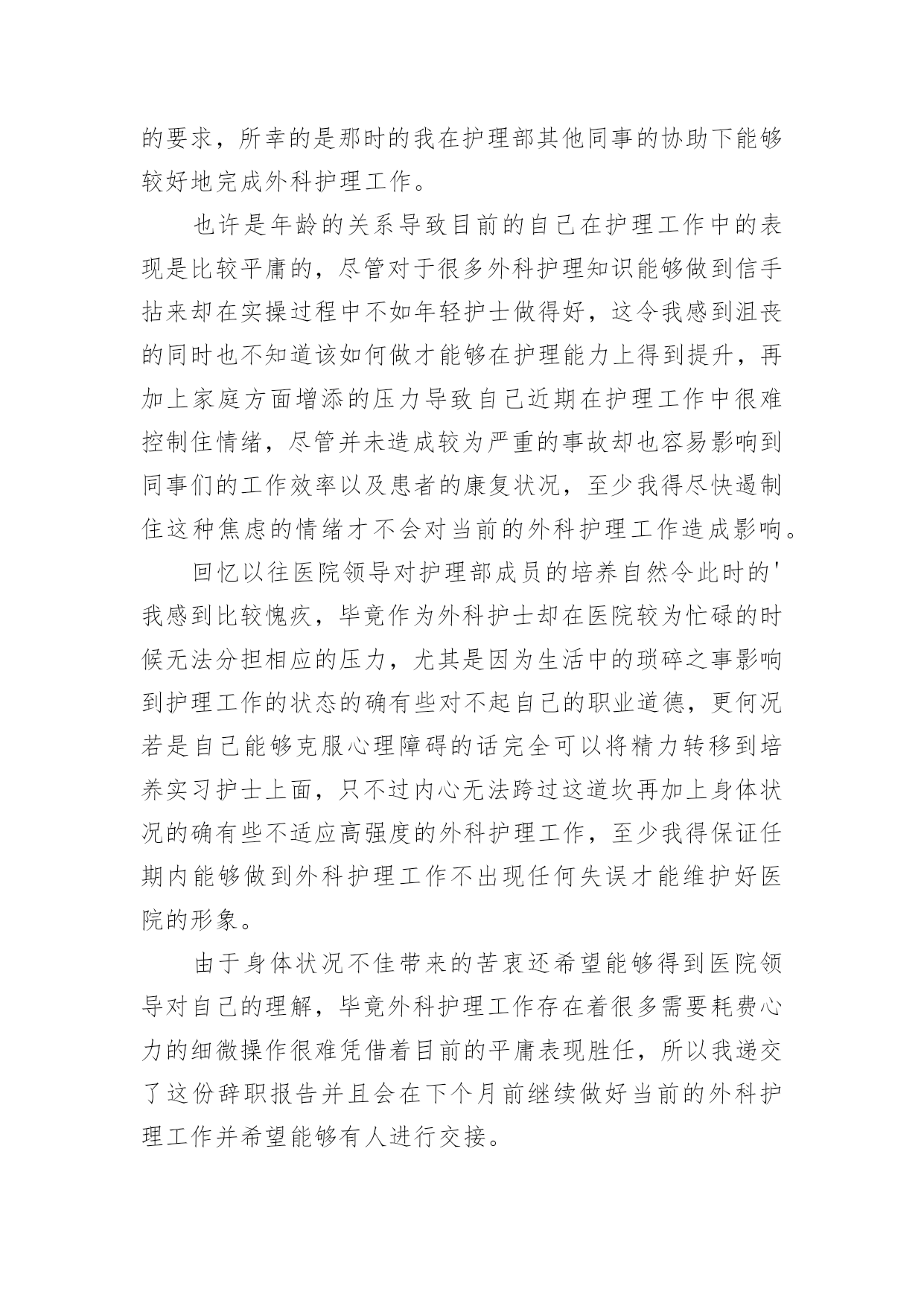 的要求，所幸的是那时的我在护理部其他同事的协助下能够较好地完成外科护理工作。

也许是年龄的关系导致目前的自己在护理工作中的表现是比较平庸的，尽管对于很多外科护理知识能够做到信手拈来却在实操过程中不如年轻护士做得好，这令我感到沮丧的同时也不知道该如何做才能够在护理能力上得到提升，再加上家庭方面增添的压力导致自己近期在护理工作中很难控制住情绪，尽管并未造成较为严重的事故却也容易影响到同事们的工作效率以及患者的康复状况，至少我得尽快遏制住这种焦虑的情绪才不会对当前的外科护理工作造成影响。

回忆以往医院领导对护理部成员的培养自然令此时的'我感到比较愧疚，毕竟作为外科护士却在医院较为忙碌的时候无法分担相应的压力，尤其是因为生活中的琐碎之事影响到护理工作的状态的确有些对不起自己的职业道德，更何况若是自己能够克服心理障碍的话完全可以将精力转移到培养实习护士上面，只不过内心无法跨过这道坎再加上身体状况的确有些不适应高强度的外科护理工作，至少我得保证任期内能够做到外科护理工作不出现任何失误才能维护好医院的形象。

由于身体状况不佳带来的苦衷还希望能够得到医院领导对自己的理解，毕竟外科护理工作存在着很多需要耗费心力的细微操作很难凭借着目前的平庸表现胜任，所以我递交了这份辞职报告并且会在下个月前继续做好当前的外科护理工作并希望能够有人进行交接。